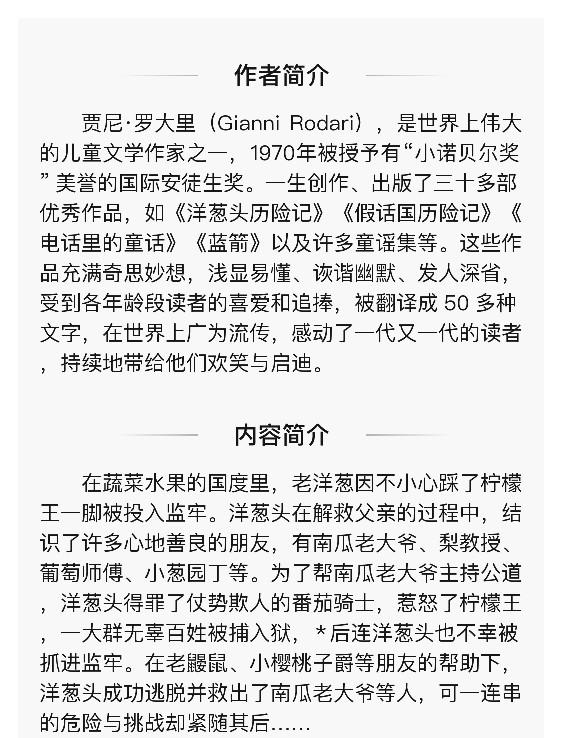 作者简介

贾尼·罗大里（Gianni Rodari），是世界上伟大的儿童文学作家之一，1970年被授予有“小诺贝尔奖”美誉的国际安徒生奖。一生创作、出版了三十多部优秀作品，如《洋葱头历险记》《假话国历险记》《电话里的童话》《蓝箭》以及许多童谣集等。这些作品充满奇思妙想，浅显易懂、诙谐幽默、发人深省，受到各年龄段读者的喜爱和追捧，被翻译成 50 多种文字，在世界上广为流传，感动了一代又一代的读者，持续地带给他们欢笑与启迪。

内容简介

在蔬菜水果的国度里，老洋葱因不小心踩了柠檬王一脚被投入监牢。洋葱头在解救父亲的过程中，结识了许多心地善良的朋友，有南瓜老大爷、梨教授、葡萄师傅、小葱园丁等。为了帮南瓜老大爷主持公道，洋葱头得罪了仗势欺人的番茄骑士，惹怒了柠檬王，一大群无辜百姓被捕入狱，*后连洋葱头也不幸被抓进监牢。在老鼹鼠、小樱桃子爵等朋友的帮助下，洋葱头成功逃脱并救出了南瓜老大爷等人，可一连串的危险与挑战却紧随其后……